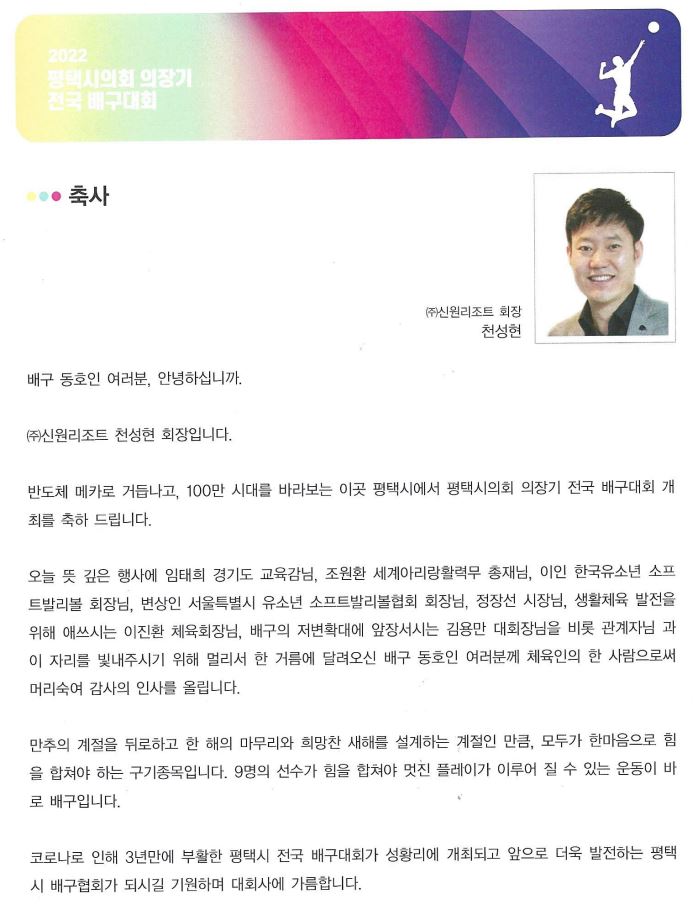 2022
평택시의회 의장기
전국 배구대회

축사

㈜신원리조트 회장
천성현

배구 동호인 여러분, 안녕하십니까.

㈜신원리조트 천성현 회장입니다.

반도체 메카로 거듭나고, 100만 시대를 바라보는 이곳 평택시에서 평택시의회 의장기 전국 배구대회 개최를 축하 드립니다.

오늘 뜻 깊은 행사에 임태희 경기도 교육감님, 조원환 세계아리랑활력무 총재님, 이인 한국유소년 소프트발리볼 회장님, 변상인 서울특별시 유소년 소프트발리볼협회 회장님, 정장선 시장님, 생활체육 발전을 위해 애쓰시는 이진환 체육회장님, 배구의 저변확대에 앞장서시는 김용만 대회장님을 비롯 관계자님 과 이 자리를 빛내주시기 위해 멀리서 한 거름에 달려오신 배구 동호인 여러분께 체육인의 한 사람으로써 머리숙여 감사의 인사를 올립니다.

만추의 계절을 뒤로하고 한 해의 마무리와 희망찬 새해를 설계하는 계절인 만큼, 모두가 한마음으로 힘을 합쳐야 하는 구기종목입니다. 9명의 선수가 힘을 합쳐야 멋진 플레이가 이루어 질 수 있는 운동이 바로 배구입니다.

코로나로 인해 3년만에 부활한 평택시 전국 배구대회가 성황리에 개최되고 앞으로 더욱 발전하는 평택시 배구협회가 되시길 기원하며 대회사에 가름합니다.